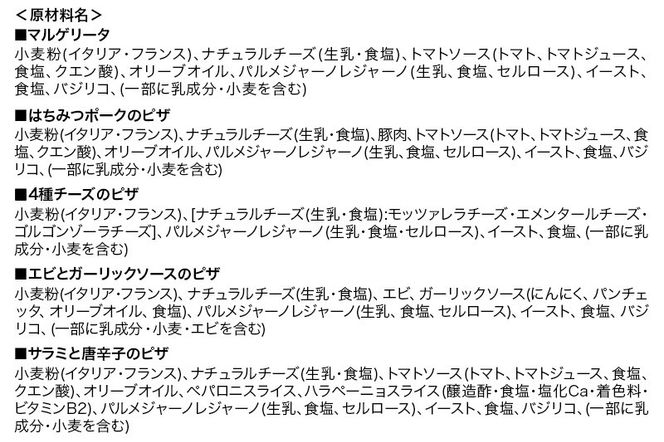 ＜原材料名＞
■マルゲリータ
小麦粉(イタリア・フランス)、ナチュラルチーズ(生乳・食塩)、トマトソース(トマト、トマトジュース、食塩、クエン酸)、オリーブオイル、パルメジャーノレジャーノ(生乳、食塩、セルロース)、イースト、食塩、バジリコ、(一部に乳成分・小麦を含む)

■はちみつポークのピザ
小麦粉(イタリア・フランス)、ナチュラルチーズ(生乳・食塩)、豚肉、トマトソース(トマト、トマトジュース、食塩、クエン酸)、オリーブオイル、パルメジャーノレジャーノ(生乳、食塩、セルロース)、イースト、食塩、バジリコ、(一部に乳成分・小麦を含む)

■4種チーズのピザ
小麦粉(イタリア・フランス)、[ナチュラルチーズ(生乳・食塩):モッツァレラチーズ・エメンタールチーズ・ゴルゴンゾーラチーズ]、パルメジャーノレジャーノ(生乳・食塩・セルロース)、イースト、食塩、(一部に乳成分・小麦を含む)

■エビとガーリックソースのピザ
小麦粉(イタリア・フランス)、ナチュラルチーズ(生乳・食塩)、エビ、ガーリックソース(にんにく、パンチェッタ、オリーブオイル、食塩)、パルメジャーノレジャーノ(生乳、食塩、セルロース)、イースト、食塩、バジリコ、(一部に乳成分・小麦・エビを含む)

■サラミと唐辛子のピザ
小麦粉(イタリア・フランス)、ナチュラルチーズ(生乳・食塩)、トマトソース(トマト、トマトジュース、食塩、クエン酸)、オリーブオイル、ペパロニスライス、ハラペーニョスライス(醸造酢・食塩・塩化Ca・着色料・ビタミンB2)、パルメジャーノレジャーノ(生乳、食塩、セルロース)、イースト、食塩、バジリコ、(一部に乳成分・小麦を含む)